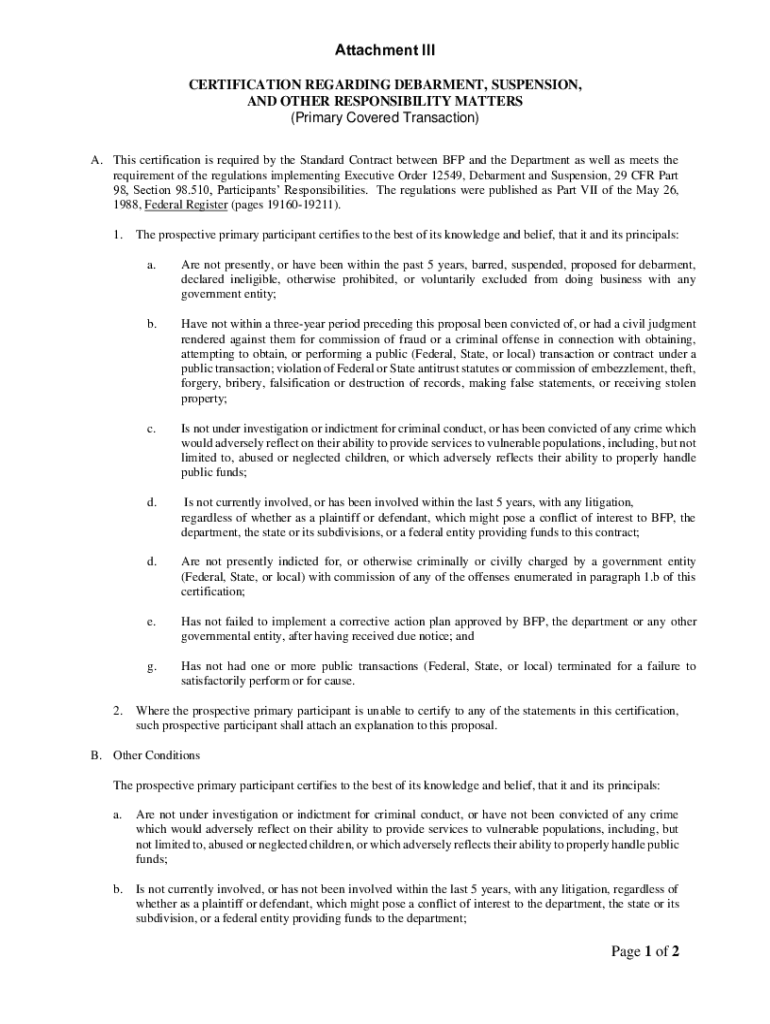 Attachment III

CERTIFICATION REGARDING DEBARMENT, SUSPENSION, AND OTHER RESPONSIBILITY MATTERS
(Primary Covered Transaction)

A. This certification is required by the Standard Contract between BFP and the Department as well as meets the requirement of the regulations implementing Executive Order 12549, Debarment and Suspension, 29 CFR Part 98, Section 98.510, Participants' Responsibilities. The regulations were published as Part VII of the May 26, 1988, Federal Register (pages 19160-19211).

1. The prospective primary participant certifies to the best of its knowledge and belief, that it and its principals:

a. Are not presently, or have been within the past 5 years, barred, suspended, proposed for debarment, declared ineligible, otherwise prohibited, or voluntarily excluded from doing business with any government entity;

b. Have not within a three-year period preceding this proposal been convicted of, or had a civil judgment rendered against them for commission of fraud or a criminal offense in connection with obtaining, attempting to obtain, or performing a public (Federal, State, or local) transaction or contract under a public transaction; violation of Federal or State antitrust statutes or commission of embezzlement, theft, forgery, bribery, falsification or destruction of records, making false statements, or receiving stolen property;

c. Is not under investigation or indictment for criminal conduct, or has been convicted of any crime which would adversely reflect on their ability to provide services to vulnerable populations, including, but not limited to, abused or neglected children, or which adversely reflects their ability to properly handle public funds;

d. Is not currently involved, or has been involved within the last 5 years, with any litigation, regardless of whether as a plaintiff or defendant, which might pose a conflict of interest to BFP, the department, the state or its subdivisions, or a federal entity providing funds to this contract;

d. Are not presently indicted for, or otherwise criminally or civilly charged by a government entity (Federal, State, or local) with commission of any of the offenses enumerated in paragraph 1.b of this certification;

e. Has not failed to implement a corrective action plan approved by BFP, the department or any other governmental entity, after having received due notice; and

g. Has not had one or more public transactions (Federal, State, or local) terminated for a failure to satisfactorily perform or for cause.

2. Where the prospective primary participant is unable to certify to any of the statements in this certification, such prospective participant shall attach an explanation to this proposal.

B. Other Conditions

The prospective primary participant certifies to the best of its knowledge and belief, that it and its principals:

a. Are not under investigation or indictment for criminal conduct, or have not been convicted of any crime which would adversely reflect on their ability to provide services to vulnerable populations, including, but not limited to, abused or neglected children, or which adversely reflects their ability to properly handle public funds;

b. Is not currently involved, or has not been involved within the last 5 years, with any litigation, regardless of whether as a plaintiff or defendant, which might pose a conflict of interest to the department, the state or its subdivision, or a federal entity providing funds to the department;

Page 1 of 2